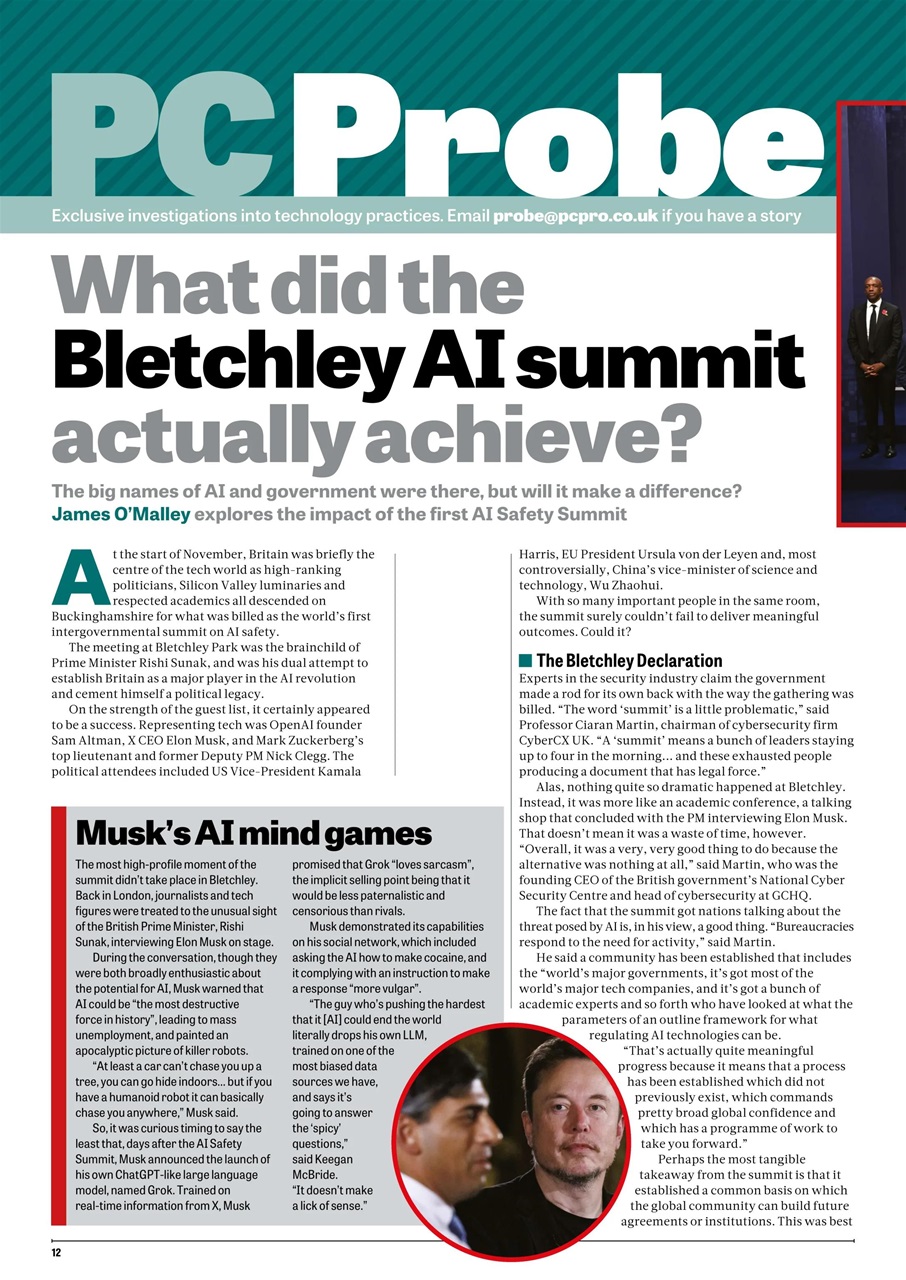 PC Probe

Exclusive investigations into technology practices. Email probe@pcpro.co.uk if you have a story

What did the Bletchley AI summit actually achieve?

The big names of AI and government were there, but will it make a difference? James O'Malley explores the impact of the first AI Safety Summit

At the start of November, Britain was briefly the centre of the tech world as high-ranking politicians, Silicon Valley luminaries and respected academics all descended on Buckinghamshire for what was billed as the world's first intergovernmental summit on AI safety.

The meeting at Bletchley Park was the brainchild of Prime Minister Rishi Sunak, and was his dual attempt to establish Britain as a major player in the AI revolution and cement himself a political legacy.

On the strength of the guest list, it certainly appeared to be a success. Representing tech was OpenAI founder Sam Altman, X CEO Elon Musk, and Mark Zuckerberg's top lieutenant and former Deputy PM Nick Clegg. The political attendees included US Vice-President Kamala Harris, EU President Ursula von der Leyen and, most controversially, China's vice-minister of science and technology, Wu Zhaohui.

With so many important people in the same room, the summit surely couldn't fail to deliver meaningful outcomes. Could it?

The Bletchley Declaration

Experts in the security industry claim the government made a rod for its own back with the way the gathering was billed. "The word 'summit' is a little problematic," said Professor Ciaran Martin, chairman of cybersecurity firm CyberCX UK. "A 'summit' means a bunch of leaders staying up to four in the morning... and these exhausted people producing a document that has legal force."

Alas, nothing quite so dramatic happened at Bletchley. Instead, it was more like an academic conference, a talking shop that concluded with the PM interviewing Elon Musk. That doesn't mean it was a waste of time, however. "Overall, it was a very, very good thing to do because the alternative was nothing at all," said Martin, who was the founding CEO of the British government's National Cyber Security Centre and head of cybersecurity at GCHQ.

The fact that the summit got nations talking about the threat posed by AI is, in his view, a good thing. "Bureaucracies respond to the need for activity," said Martin.

He said a community has been established that includes the "world's major governments, it's got most of the world's major tech companies, and it's got a bunch of academic experts and so forth who have looked at what the parameters of an outline framework for what regulating AI technologies can be.

"That's actually quite meaningful progress because it means that a process has been established which did not previously exist, which commands pretty broad global confidence and which has a programme of work to take you forward."

Perhaps the most tangible takeaway from the summit is that it established a common basis on which the global community can build future agreements or institutions. This was best

Musk's AI mind games

The most high-profile moment of the summit didn't take place in Bletchley. Back in London, journalists and tech figures were treated to the unusual sight of the British Prime Minister, Rishi Sunak, interviewing Elon Musk on stage.

During the conversation, though they were both broadly enthusiastic about the potential for AI, Musk warned that AI could be "the most destructive force in history", leading to mass unemployment, and painted an apocalyptic picture of killer robots.

"At least a car can't chase you up a tree, you can go hide indoors... but if you have a humanoid robot it can basically chase you anywhere," Musk said.

So, it was curious timing to say the least that, days after the AI Safety Summit, Musk announced the launch of his own ChatGPT-like large language model, named Grok. Trained on real-time information from X, Musk promised that Grok "loves sarcasm", the implicit selling point being that it would be less paternalistic and censorious than rivals.

Musk demonstrated its capabilities on his social network, which included asking the AI how to make cocaine, and it complying with an instruction to make a response "more vulgar".

"The guy who's pushing the hardest that it [AI] could end the world literally drops his own LLM, trained on one of the most biased data sources we have, and says it's going to answer the 'spicy' questions," said Keegan McBride. "It doesn't make a lick of sense."

12